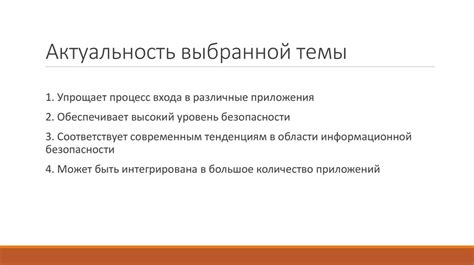 Актуальность выбранной темы

1. Упрощает процесс входа в различные приложения

2. Обеспечивает высокий уровень безопасности

3. Соответствует современным тенденциям в области информационной безопасности

4. Может быть интегрирована в большое количество приложений